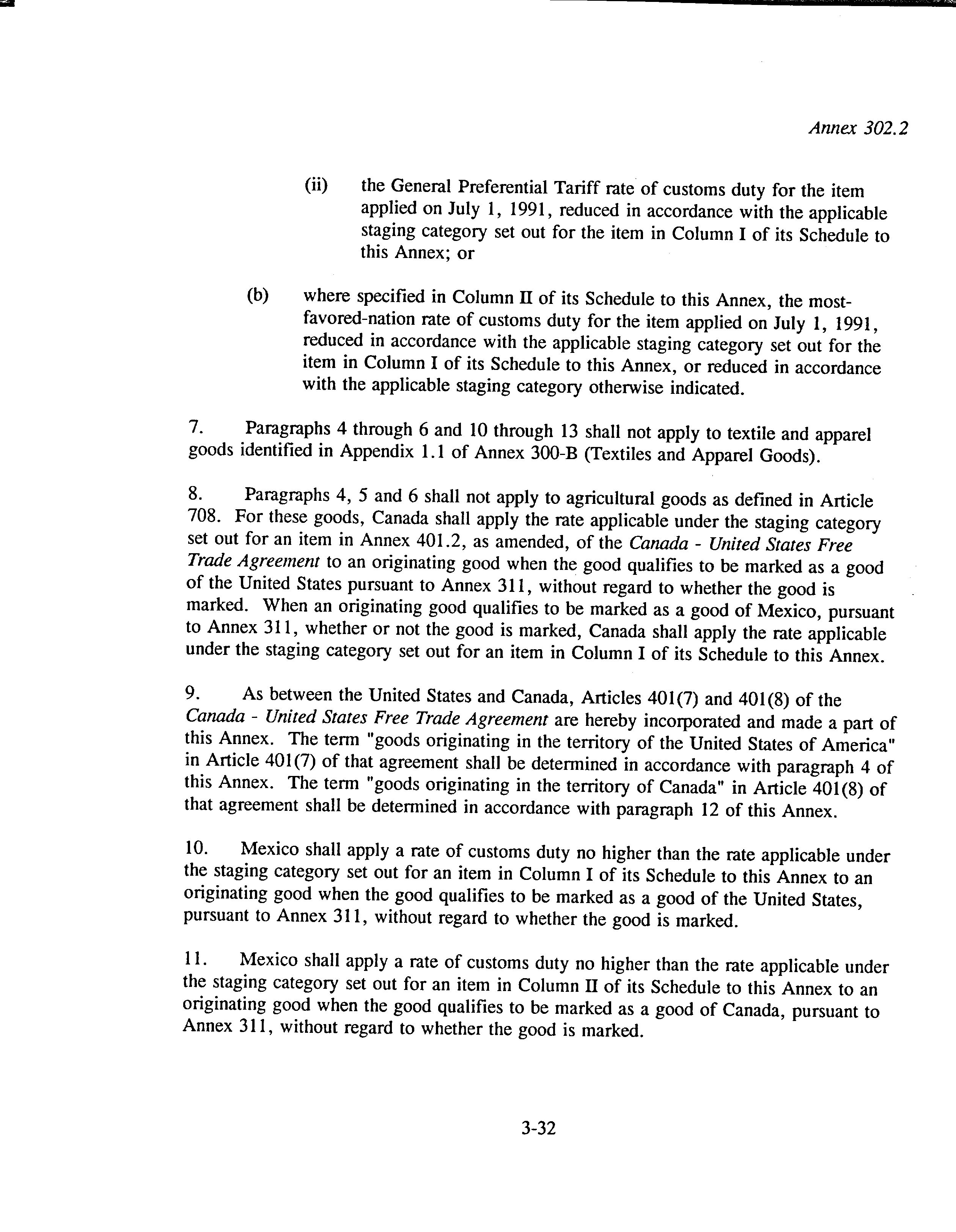 Annex 302.2

(ii) the General Preferential Tariff rate of customs duty for the item applied on July 1, 1991, reduced in accordance with the applicable staging category set out for the item in Column I of its Schedule to this Annex; or

(b) where specified in Column II of its Schedule to this Annex, the most-favored-nation rate of customs duty for the item applied on July 1, 1991, reduced in accordance with the applicable staging category set out for the item in Column I of its Schedule to this Annex, or reduced in accordance with the applicable staging category otherwise indicated.

7. Paragraphs 4 through 6 and 10 through 13 shall not apply to textile and apparel goods identified in Appendix 1.1 of Annex 300-B (Textiles and Apparel Goods).

8. Paragraphs 4, 5 and 6 shall not apply to agricultural goods as defined in Article 708. For these goods, Canada shall apply the rate applicable under the staging category set out for an item in Annex 401.2, as amended, of the Canada - United States Free Trade Agreement to an originating good when the good qualifies to be marked as a good of the United States pursuant to Annex 311, without regard to whether the good is marked. When an originating good qualifies to be marked as a good of Mexico, pursuant to Annex 311, whether or not the good is marked, Canada shall apply the rate applicable under the staging category set out for an item in Column I of its Schedule to this Annex.

9. As between the United States and Canada, Articles 401(7) and 401(8) of the Canada - United States Free Trade Agreement are hereby incorporated and made a part of this Annex. The term "goods originating in the territory of the United States of America" in Article 401(7) of that agreement shall be determined in accordance with paragraph 4 of this Annex. The term "goods originating in the territory of Canada" in Article 401(8) of that agreement shall be determined in accordance with paragraph 12 of this Annex.

10. Mexico shall apply a rate of customs duty no higher than the rate applicable under the staging category set out for an item in Column I of its Schedule to this Annex to an originating good when the good qualifies to be marked as a good of the United States, pursuant to Annex 311, without regard to whether the good is marked.

11. Mexico shall apply a rate of customs duty no higher than the rate applicable under the staging category set out for an item in Column II of its Schedule to this Annex to an originating good when the good qualifies to be marked as a good of Canada, pursuant to Annex 311, without regard to whether the good is marked.

3-32